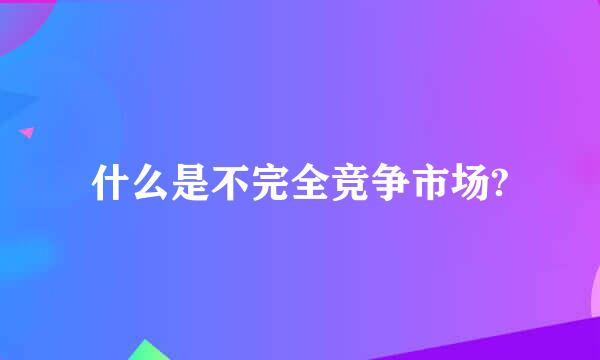 什么是不完全竞争市场?